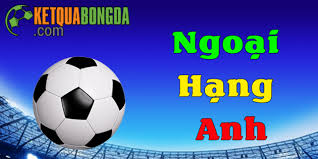 KETQUABONGDA
.com

Ngoại
Hạng
Anh